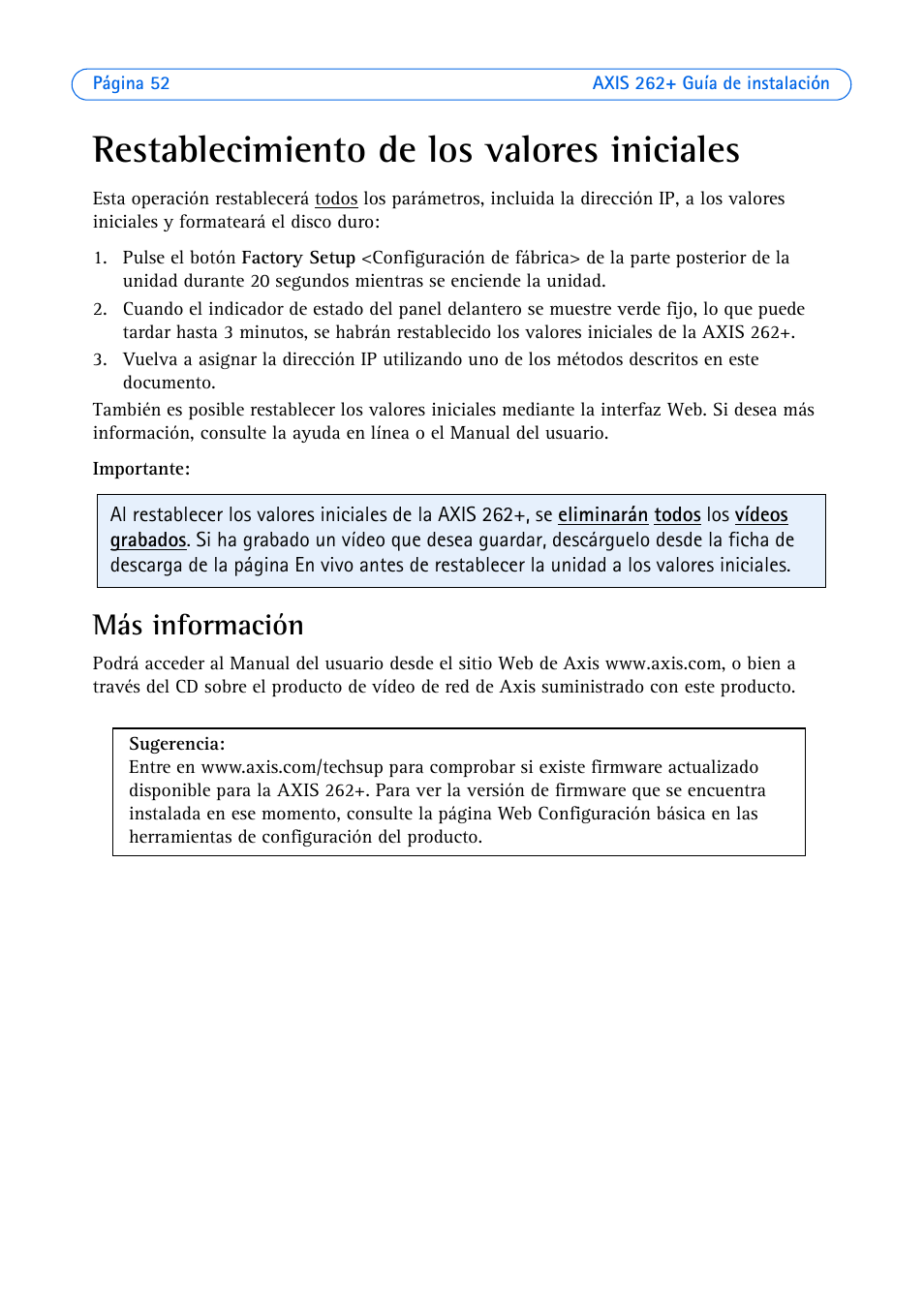 Página 52 AXIS 262+ Guía de instalación

Restablecimiento de los valores iniciales

Esta operación restablecerá todos los parámetros, incluida la dirección IP, a los valores iniciales y formateará el disco duro:

1. Pulse el botón Factory Setup <Configuración de fábrica> de la parte posterior de la unidad durante 20 segundos mientras se enciende la unidad.
2. Cuando el indicador de estado del panel delantero se muestre verde fijo, lo que puede tardar hasta 3 minutos, se habrán restablecido los valores iniciales de la AXIS 262+.
3. Vuelva a asignar la dirección IP utilizando uno de los métodos descritos en este documento.

También es posible restablecer los valores iniciales mediante la interfaz Web. Si desea más información, consulte la ayuda en línea o el Manual del usuario.

Importante:

Al restablecer los valores iniciales de la AXIS 262+, se eliminarán todos los vídeos grabados. Si ha grabado un vídeo que desea guardar, descárguelo desde la ficha de descarga de la página En vivo antes de restablecer la unidad a los valores iniciales.

Más información

Podrá acceder al Manual del usuario desde el sitio Web de Axis www.axis.com, o bien a través del CD sobre el producto de vídeo de red de Axis suministrado con este producto.

Sugerencia:
Entre en www.axis.com/techsup para comprobar si existe firmware actualizado disponible para la AXIS 262+. Para ver la versión de firmware que se encuentra instalada en ese momento, consulte la página Web Configuración básica en las herramientas de configuración del producto.